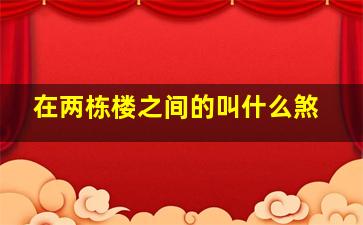 在两栋楼之间的叫什么煞